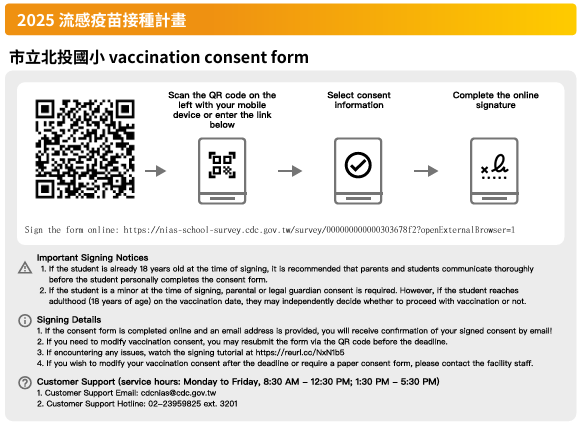 2025 流感疫苗接種計畫

市立北投國小 vaccination consent form

Scan the QR code on the left with your mobile device or enter the link below

Select consent information

Complete the online signature

Sign the form online: https://nias-school-survey.cdc.gov.tw/survey/000000000000303678f2?openExternalBrowser=1

Important Signing Notices
1. If the student is already 18 years old at the time of signing, it is recommended that parents and students communicate thoroughly before the student personally completes the consent form.
2. If the student is a minor at the time of signing, parental or legal guardian consent is required. However, if the student reaches adulthood (18 years of age) on the vaccination date, they may independently decide whether to proceed with vaccination or not.

Signing Details
1. If the consent form is completed online and an email address is provided, you will receive confirmation of your signed consent by email!
2. If you need to modify vaccination consent, you may resubmit the form via the QR code before the deadline.
3. If encountering any issues, watch the signing tutorial at https://reurl.cc/NxN1b5
4. If you wish to modify your vaccination consent after the deadline or require a paper consent form, please contact the facility staff.

Customer Support (service hours: Monday to Friday, 8:30 AM – 12:30 PM; 1:30 PM – 5:30 PM)
1. Customer Support Email: cdcnias@cdc.gov.tw
2. Customer Support Hotline: 02-23959825 ext. 3201